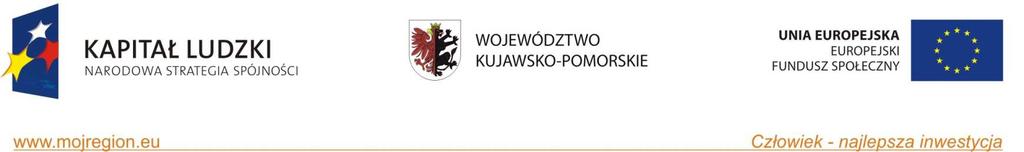 KAPITAŁ LUDZKI
NARODOWA STRATEGIA SPÓJNOŚCI

WOJEWÓDZTWO
KUJAWSKO-POMORSKIE

UNIA EUROPEJSKA
EUROPEJSKI
FUNDUSZ SPOŁECZNY

www.mojregion.eu

Człowiek - najlepsza inwestycja